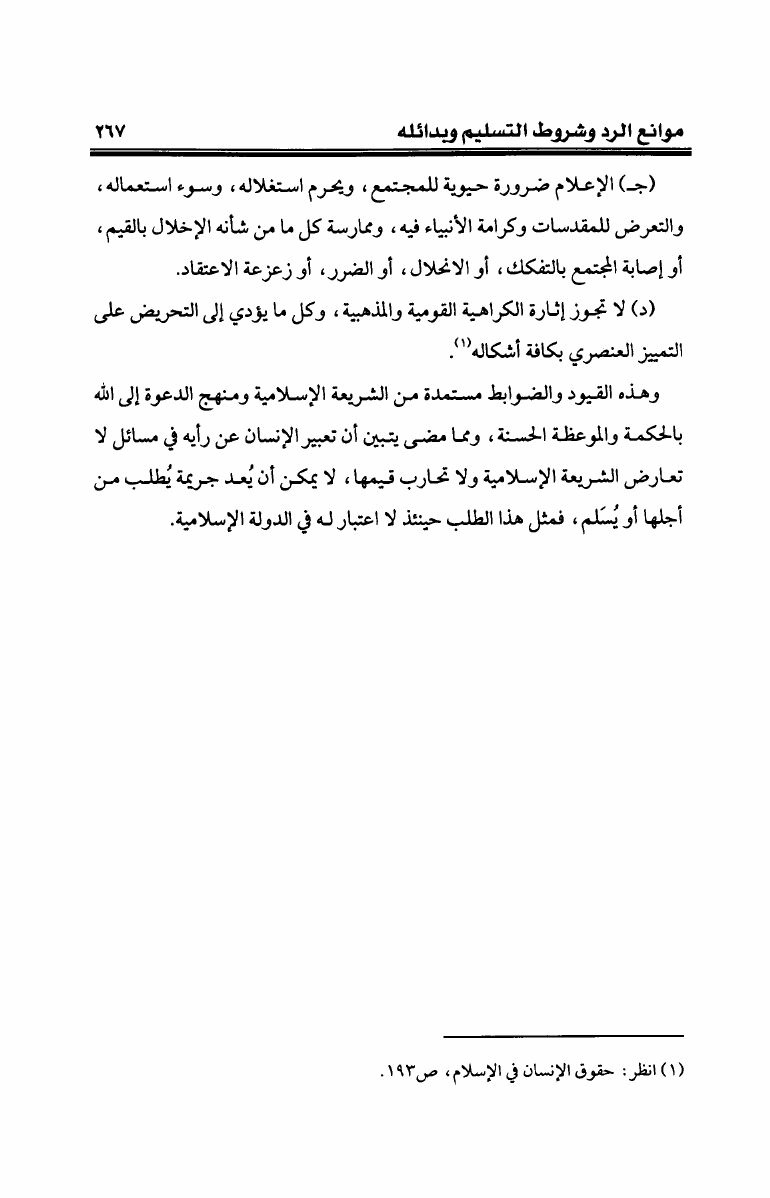 موانع الرد وشروط التسليم وبدائله ٢٦٧

(جـ) الإعلام ضرورة حيوية للمجتمع، ويحرم استغلاله، وسوء استعماله، والتعرض للمقدسات وكرامة الأنبياء فيه، وممارسة كل ما من شأنه الإخلال بالقيم، أو إصابة المجتمع بالتفكك، أو الانحلال، أو الضرر، أو زعزعة الاعتقاد.

(د) لا تجوز إثارة الكراهية القومية والمذهبية، وكل ما يؤدي إلى التحريض على التمييز العنصري بكافة أشكاله$^{(١)}$.

وهذه القيود والضوابط مستمدة من الشريعة الإسلامية ومنهج الدعوة إلى الله بالحكمة والموعظة الحسنة، ومما مضى يتبين أن تعبير الإنسان عن رأيه في مسائل لا تعارض الشريعة الإسلامية ولا تحارب قيمها، لا يمكن أن يُعد جريمة يُطلب من أجلها أو يُسَلم، فمثل هذا الطلب حينئذ لا اعتبار له في الدولة الإسلامية.

(١) انظر: حقوق الإنسان في الإسلام، ص١٩٣.